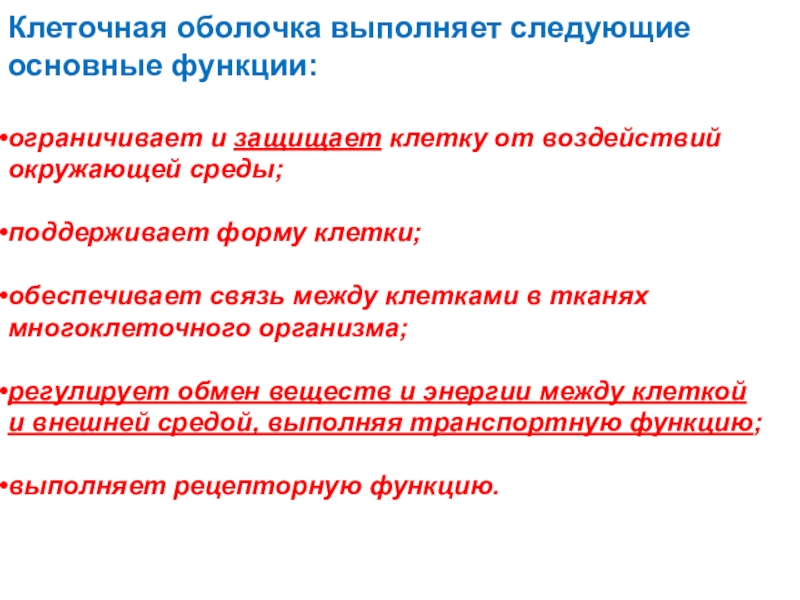 Клеточная оболочка выполняет следующие основные функции:

•ограничивает и защищает клетку от воздействий окружающей среды;

•поддерживает форму клетки;

•обеспечивает связь между клетками в тканях многоклеточного организма;

•регулирует обмен веществ и энергии между клеткой и внешней средой, выполняя транспортную функцию;

•выполняет рецепторную функцию.